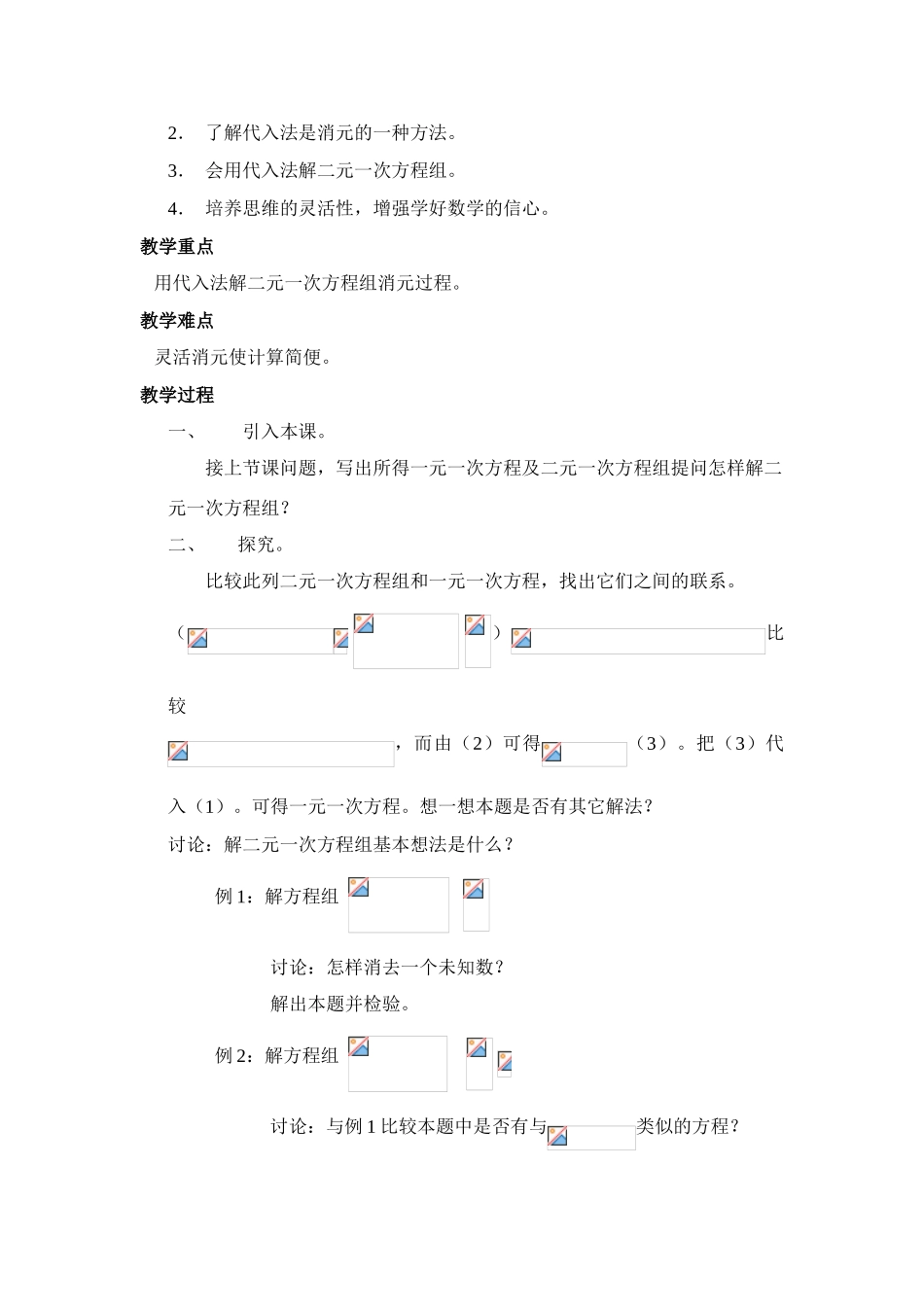 2. 了解代入法是消元的一种方法。

3. 会用代入法解二元一次方程组。

4. 培养思维的灵活性，增强学好数学的信心。

教学重点

用代入法解二元一次方程组消元过程。

教学难点

灵活消元使计算简便。

教学过程

一、 引入本课。

接上节课问题，写出所得一元一次方程及二元一次方程组提问怎样解二元一次方程组？

二、 探究。

比较此列二元一次方程组和一元一次方程，找出它们之间的联系。

（ ） 比较

，而由（2）可得 （3）。把（3）代入（1）。可得一元一次方程。想一想本题是否有其它解法？

讨论：解二元一次方程组基本想法是什么？

例 1：解方程组

讨论：怎样消去一个未知数？

解出本题并检验。

例 2：解方程组

讨论：与例 1 比较本题中是否有与 类似的方程？